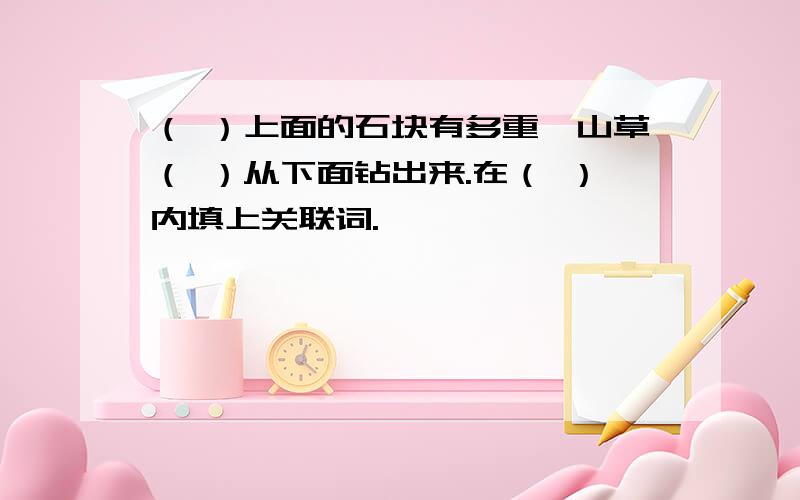 （ ）上面的石块有多重，山草（ ）从下面钻出来.在（ ）内填上关联词.